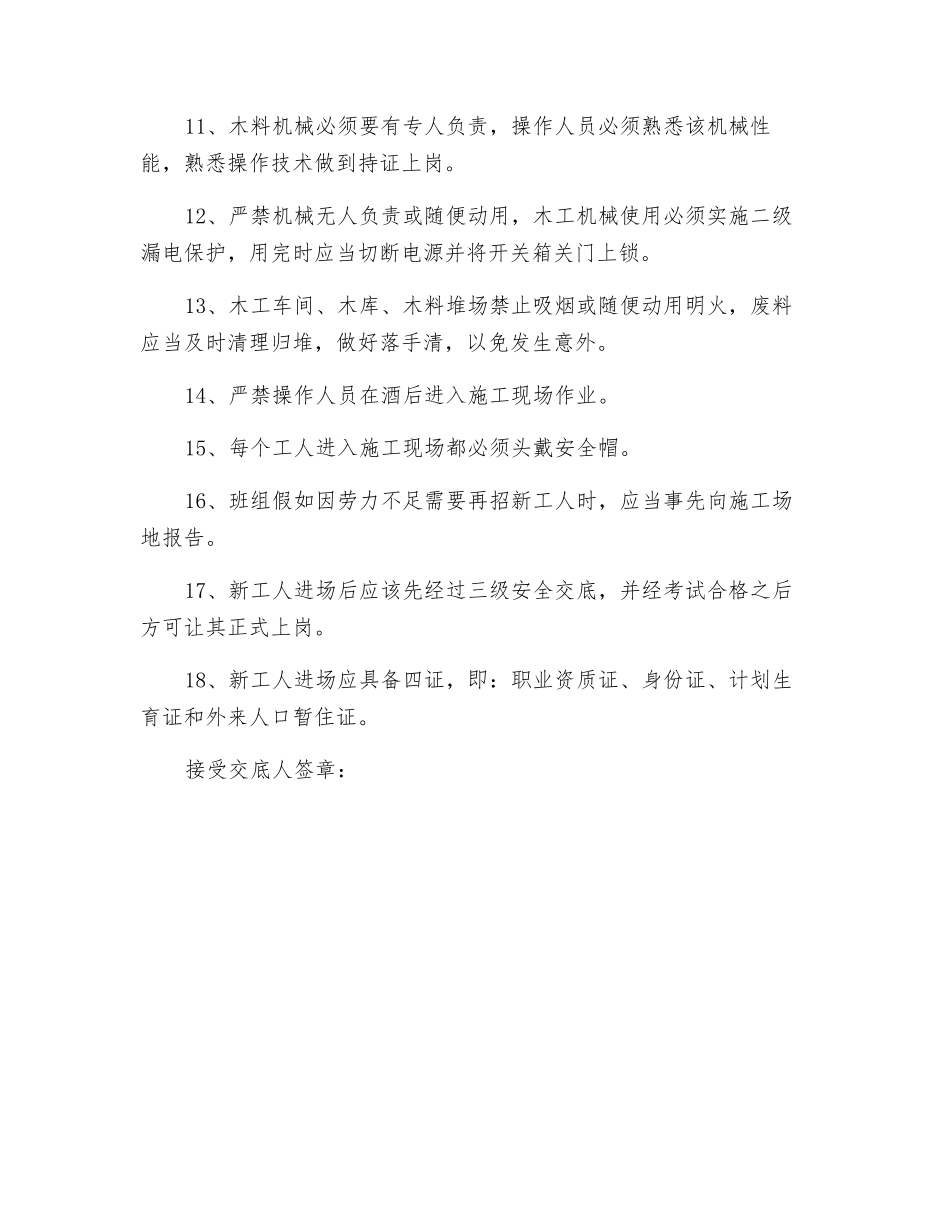 11、木料机械必须要有专人负责，操作人员必须熟悉该机械性能，熟悉操作技术做到持证上岗。

12、严禁机械无人负责或随便动用，木工机械使用必须实施二级漏电保护，用完时应当切断电源并将开关箱关门上锁。

13、木工车间、木库、木料堆场禁止吸烟或随便动用明火，废料应当及时清理归堆，做好落手清，以免发生意外。

14、严禁操作人员在酒后进入施工现场作业。

15、每个工人进入施工现场都必须头戴安全帽。

16、班组假如因劳力不足需要再招新工人时，应当事先向施工场地报告。

17、新工人进场后应该先经过三级安全交底，并经考试合格之后方可让其正式上岗。

18、新工人进场应具备四证，即：职业资质证、身份证、计划生育证和外来人口暂住证。

接受交底人签章：